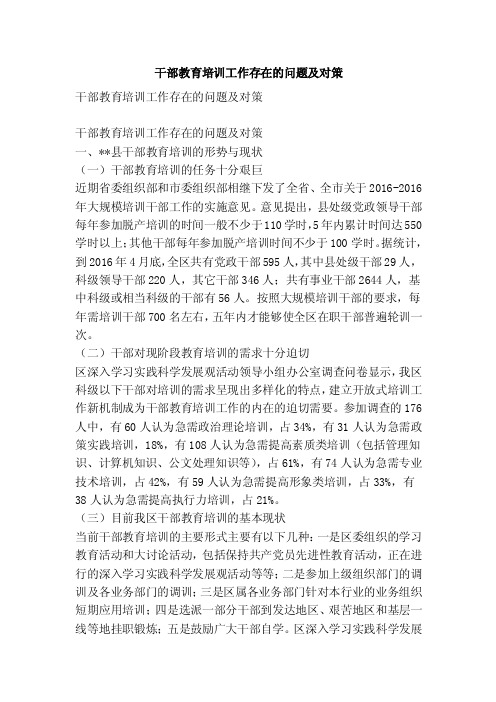 干部教育培训工作存在的问题及对策

干部教育培训工作存在的问题及对策

干部教育培训工作存在的问题及对策
一、**县干部教育培训的形势与现状
（一）干部教育培训的任务十分艰巨
近期省委组织部和市委组织部相继下发了全省、全市关于2016-2016年大规模培训干部工作的实施意见。意见提出，县处级党政领导干部每年参加脱产培训的时间一般不少于110学时，5年内累计时间达550学时以上；其他干部每年参加脱产培训时间不少于100学时。据统计，到2016年4月底，全区共有党政干部595人，其中县处级干部29人，科级领导干部220人，其它干部346人；共有事业干部2644人，基中科级或相当科级的干部有56人。按照大规模培训干部的要求，每年需培训干部700名左右，五年内才能够使全区在职干部普遍轮训一次。
（二）干部对现阶段教育培训的需求十分迫切
区深入学习实践科学发展观活动领导小组办公室调查问卷显示，我区科级以下干部对培训的需求呈现出多样化的特点，建立开放式培训工作新机制成为干部教育培训工作的内在的迫切需要。参加调查的176人中，有60人认为急需政治理论培训，占34%，有31人认为急需政策实践培训，18%，有108人认为急需提高素质类培训（包括管理知识、计算机知识、公文处理知识等），占61%，有74人认为急需专业技术培训，占42%，有59人认为急需提高形象类培训，占33%，有38人认为急需提高执行力培训，占21%。
（三）目前我区干部教育培训的基本现状
当前干部教育培训的主要形式主要有以下几种：一是区委组织的学习教育活动和大讨论活动，包括保持共产党员先进性教育活动，正在进行的深入学习实践科学发展观活动等等；二是参加上级组织部门的调训及各业务部门的调训；三是区属各业务部门针对本行业的业务组织短期应用培训；四是选派一部分干部到发达地区、艰苦地区和基层一线等地挂职锻炼；五是鼓励广大干部自学。区深入学习实践科学发展